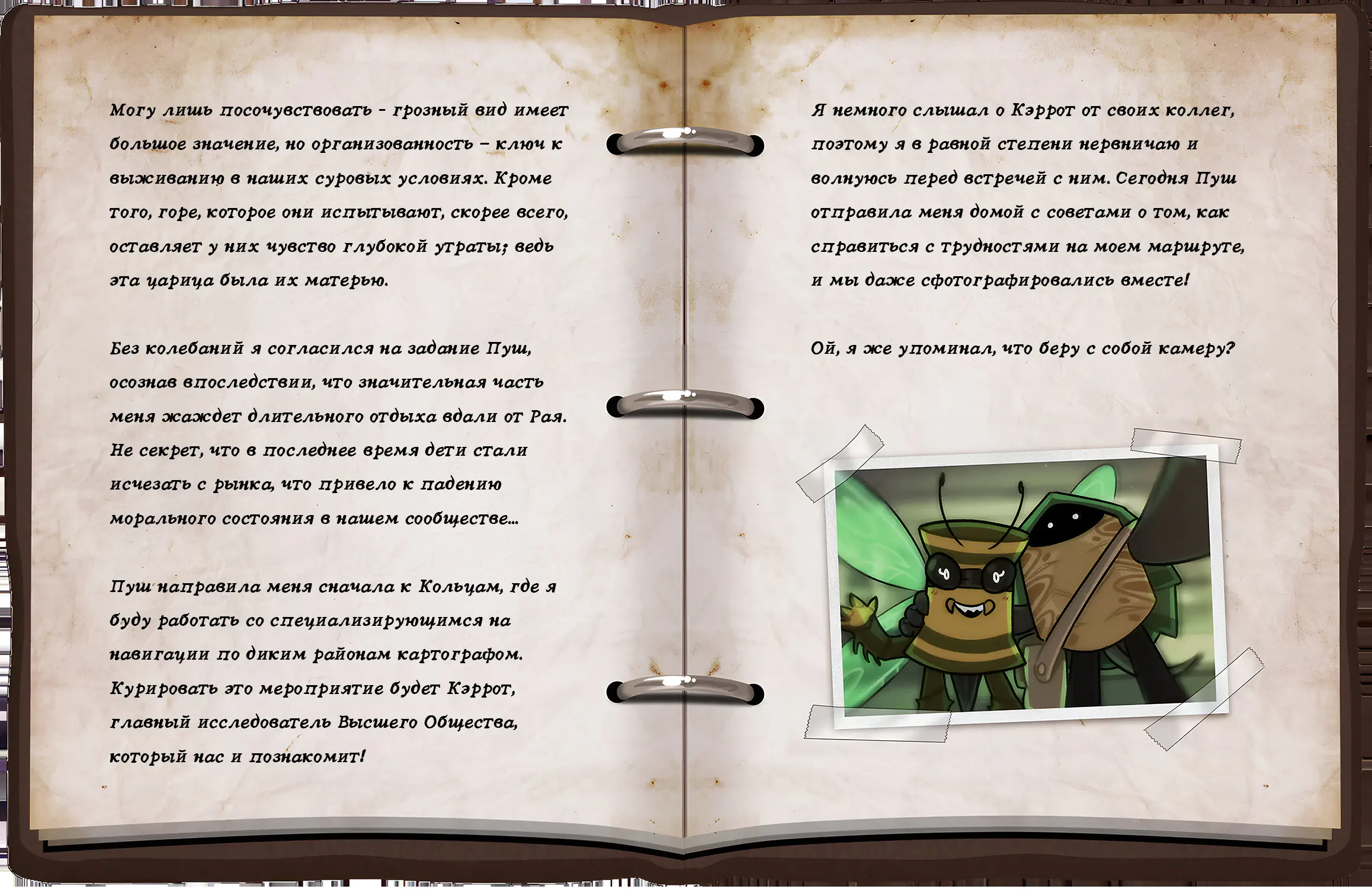 Могу лишь посочувствовать - грозный вид имеет большое значение, но организованность – ключ к выживанию в наших суровых условиях. Кроме того, горе, которое они испытывают, скорее всего, оставляет у них чувство глубокой утраты; ведь эта царица была их матерью.

Без колебаний я согласился на задание Пуш, осознав впоследствии, что значительная часть меня жаждет длительного отдыха вдали от Рая. Не секрет, что в последнее время дети стали исчезать с рынка, что привело к падению морального состояния в нашем сообществе...

Пуш направила меня сначала к Кольцам, где я буду работать со специализирующимся на навигации по диким районам картографом. Курировать это мероприятие будет Кэррот, главный исследователь Высшего Общества, который нас и познакомит!

Я немного слышал о Кэррот от своих коллег, поэтому я в равной степени нервничаю и волнуюсь перед встречей с ним. Сегодня Пуш отправила меня домой с советами о том, как справиться с трудностями на моем маршруте, и мы даже сфотографировались вместе!

Ой, я же упоминал, что беру с собой камеру?